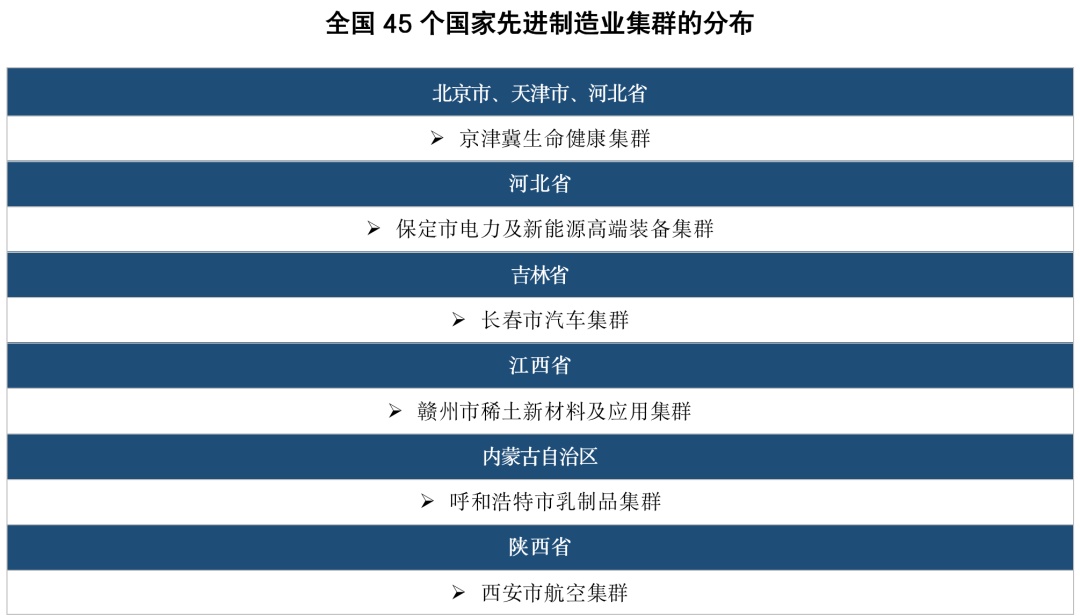 全国45个国家先进制造业集群的分布

北京市、天津市、河北省

➢ 京津冀生命健康集群

河北省

➢ 保定市电力及新能源高端装备集群

吉林省

➢ 长春市汽车集群

江西省

➢ 赣州市稀土新材料及应用集群

内蒙古自治区

➢ 呼和浩特市乳制品集群

陕西省

➢ 西安市航空集群